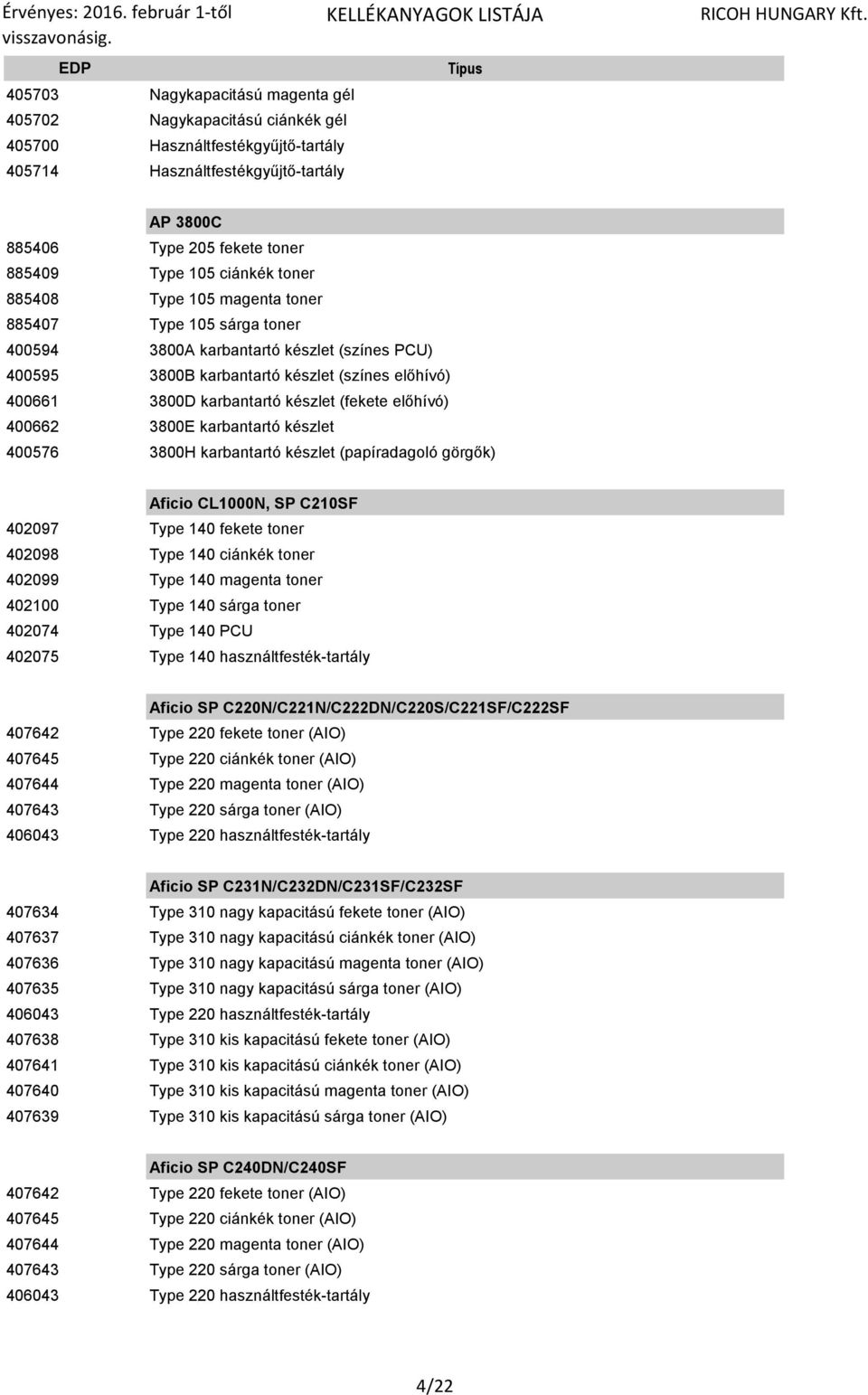 Érvényes: 2016. február 1-től visszavonásig. KELLÉKANYAGOK LISTÁJA RICOH HUNGARY Kft.

| EDP | Típus |
|---|---|
| 405703 | Nagykapacitású magenta gél |
| 405702 | Nagykapacitású ciánkék gél |
| 405700 | Használtfestékgyűjtő-tartály |
| 405714 | Használtfestékgyűjtő-tartály |
| | AP 3800C |
| 885406 | Type 205 fekete toner |
| 885409 | Type 105 ciánkék toner |
| 885408 | Type 105 magenta toner |
| 885407 | Type 105 sárga toner |
| 400594 | 3800A karbantartó készlet (színes PCU) |
| 400595 | 3800B karbantartó készlet (színes előhívó) |
| 400661 | 3800D karbantartó készlet (fekete előhívó) |
| 400662 | 3800E karbantartó készlet |
| 400576 | 3800H karbantartó készlet (papíradagoló görgők) |
| | Aficio CL1000N, SP C210SF |
| 402097 | Type 140 fekete toner |
| 402098 | Type 140 ciánkék toner |
| 402099 | Type 140 magenta toner |
| 402100 | Type 140 sárga toner |
| 402074 | Type 140 PCU |
| 402075 | Type 140 használtfesték-tartály |
| | Aficio SP C220N/C221N/C222DN/C220S/C221SF/C222SF |
| 407642 | Type 220 fekete toner (AIO) |
| 407645 | Type 220 ciánkék toner (AIO) |
| 407644 | Type 220 magenta toner (AIO) |
| 407643 | Type 220 sárga toner (AIO) |
| 406043 | Type 220 használtfesték-tartály |
| | Aficio SP C231N/C232DN/C231SF/C232SF |
| 407634 | Type 310 nagy kapacitású fekete toner (AIO) |
| 407637 | Type 310 nagy kapacitású ciánkék toner (AIO) |
| 407636 | Type 310 nagy kapacitású magenta toner (AIO) |
| 407635 | Type 310 nagy kapacitású sárga toner (AIO) |
| 406043 | Type 220 használtfesték-tartály |
| 407638 | Type 310 kis kapacitású fekete toner (AIO) |
| 407641 | Type 310 kis kapacitású ciánkék toner (AIO) |
| 407640 | Type 310 kis kapacitású magenta toner (AIO) |
| 407639 | Type 310 kis kapacitású sárga toner (AIO) |
| | Aficio SP C240DN/C240SF |
| 407642 | Type 220 fekete toner (AIO) |
| 407645 | Type 220 ciánkék toner (AIO) |
| 407644 | Type 220 magenta toner (AIO) |
| 407643 | Type 220 sárga toner (AIO) |
| 406043 | Type 220 használtfesték-tartály |

4/22